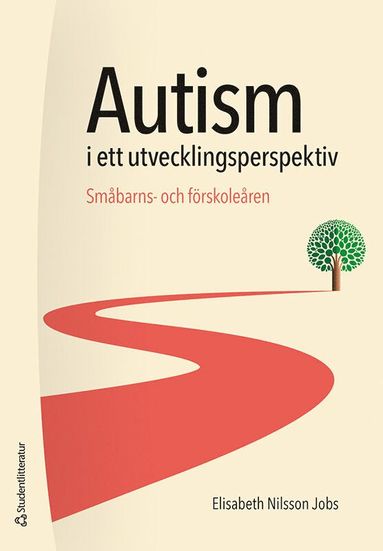 Autism
i ett utvecklingsperspektiv

Småbarns- och förskoleåren

Elisabeth Nilsson Jobs

Studentlitteratur